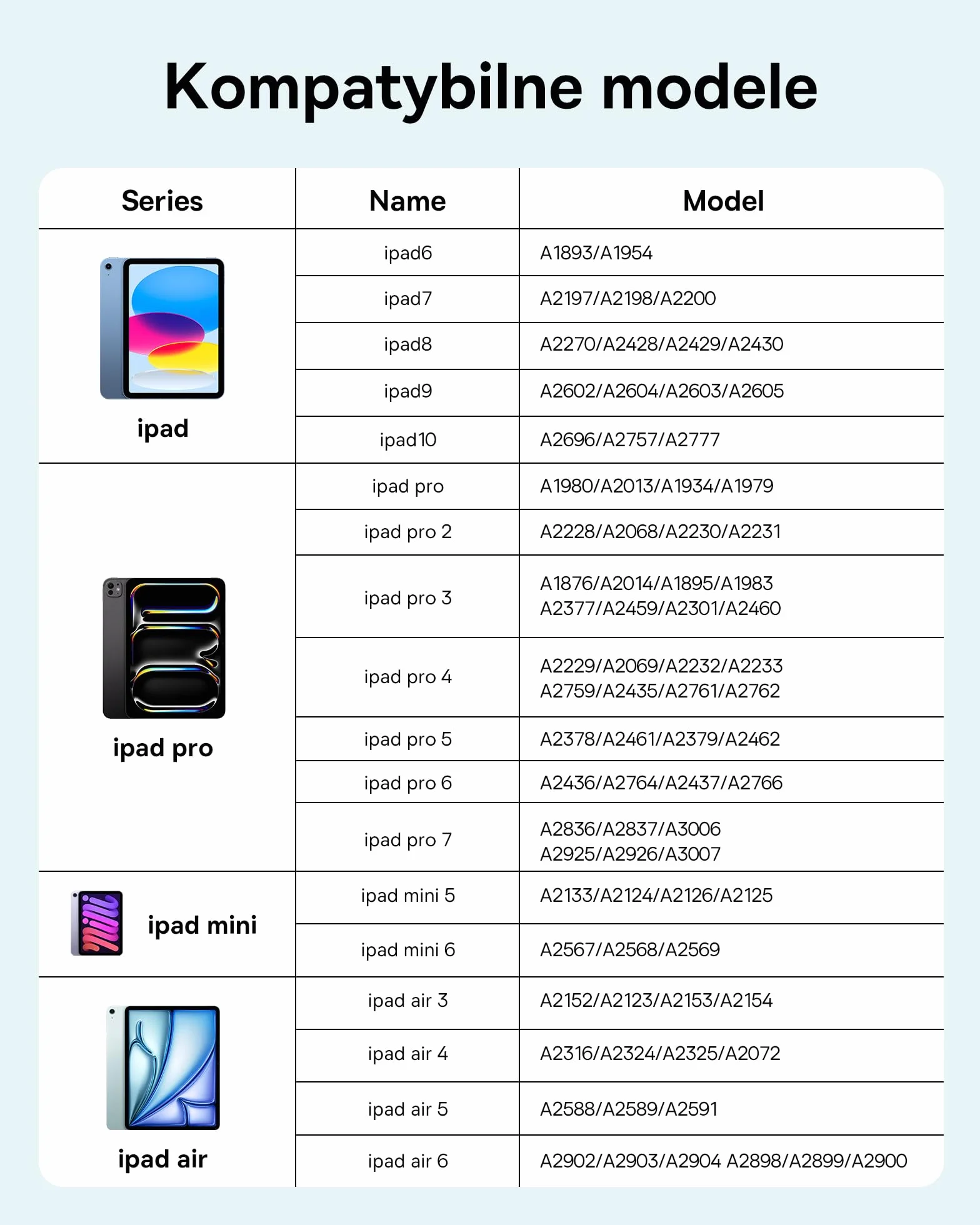 Kompatybilne modele

| Series | Name | Model |
|---|---|---|
| ipad | ipad6 | A1893/A1954 |
| | ipad7 | A2197/A2198/A2200 |
| | ipad8 | A2270/A2428/A2429/A2430 |
| | ipad9 | A2602/A2604/A2603/A2605 |
| | ipad10 | A2696/A2757/A2777 |
| ipad pro | ipad pro | A1980/A2013/A1934/A1979 |
| | ipad pro 2 | A2228/A2068/A2230/A2231 |
| | ipad pro 3 | A1876/A2014/A1895/A1983 A2377/A2459/A2301/A2460 |
| | ipad pro 4 | A2229/A2069/A2232/A2233 A2759/A2435/A2761/A2762 |
| | ipad pro 5 | A2378/A2461/A2379/A2462 |
| | ipad pro 6 | A2436/A2764/A2437/A2766 |
| | ipad pro 7 | A2836/A2837/A3006 A2925/A2926/A3007 |
| ipad mini | ipad mini 5 | A2133/A2124/A2126/A2125 |
| | ipad mini 6 | A2567/A2568/A2569 |
| ipad air | ipad air 3 | A2152/A2123/A2153/A2154 |
| | ipad air 4 | A2316/A2324/A2325/A2072 |
| | ipad air 5 | A2588/A2589/A2591 |
| | ipad air 6 | A2902/A2903/A2904 A2898/A2899/A2900 |